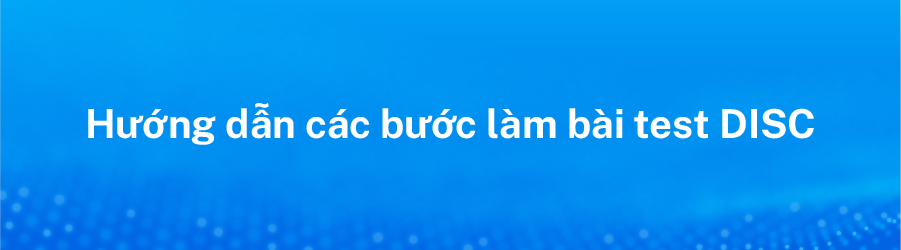 Hướng dẫn các bước làm bài test DISC